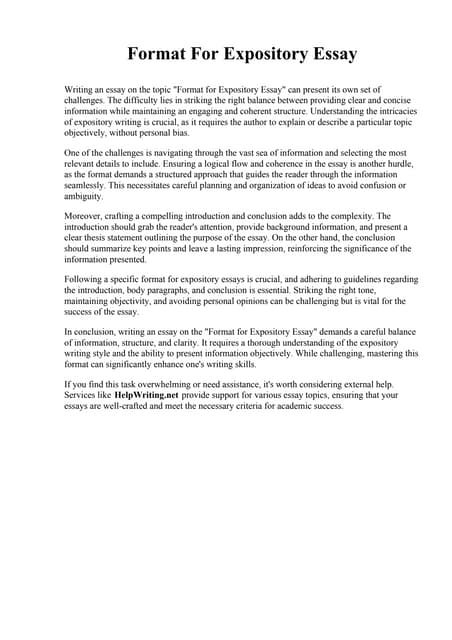 Format For Expository Essay

Writing an essay on the topic "Format for Expository Essay" can present its own set of challenges. The difficulty lies in striking the right balance between providing clear and concise information while maintaining an engaging and coherent structure. Understanding the intricacies of expository writing is crucial, as it requires the author to explain or describe a particular topic objectively, without personal bias.

One of the challenges is navigating through the vast sea of information and selecting the most relevant details to include. Ensuring a logical flow and coherence in the essay is another hurdle, as the format demands a structured approach that guides the reader through the information seamlessly. This necessitates careful planning and organization of ideas to avoid confusion or ambiguity.

Moreover, crafting a compelling introduction and conclusion adds to the complexity. The introduction should grab the reader's attention, provide background information, and present a clear thesis statement outlining the purpose of the essay. On the other hand, the conclusion should summarize key points and leave a lasting impression, reinforcing the significance of the information presented.

Following a specific format for expository essays is crucial, and adhering to guidelines regarding the introduction, body paragraphs, and conclusion is essential. Striking the right tone, maintaining objectivity, and avoiding personal opinions can be challenging but is vital for the success of the essay.

In conclusion, writing an essay on the "Format for Expository Essay" demands a careful balance of information, structure, and clarity. It requires a thorough understanding of the expository writing style and the ability to present information objectively. While challenging, mastering this format can significantly enhance one's writing skills.

If you find this task overwhelming or need assistance, it's worth considering external help. Services like HelpWriting.net provide support for various essay topics, ensuring that your essays are well-crafted and meet the necessary criteria for academic success.